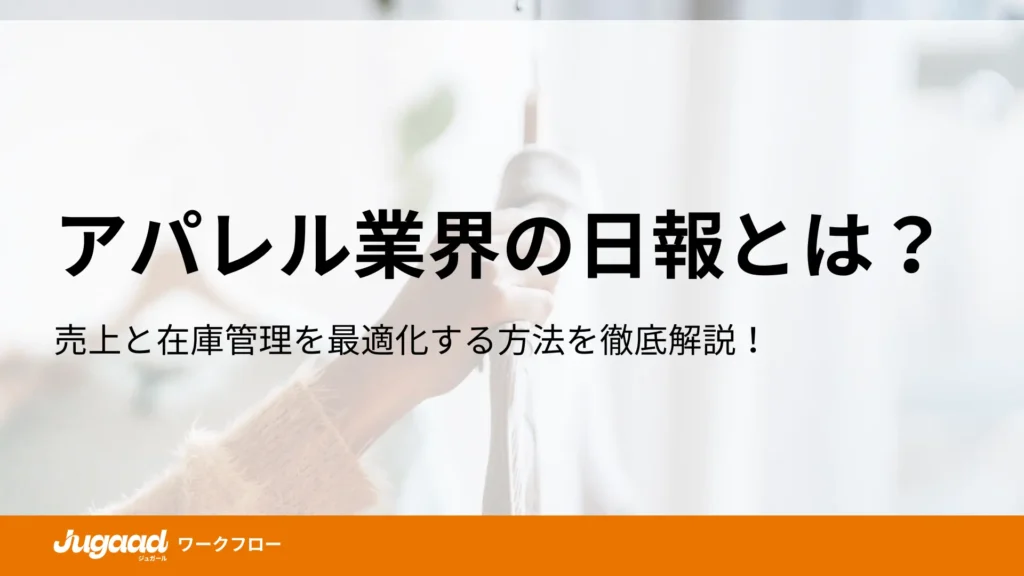 アパレル業界の日報とは？

売上と在庫管理を最適化する方法を徹底解説！

Jugaad ジュガール ワークフロー